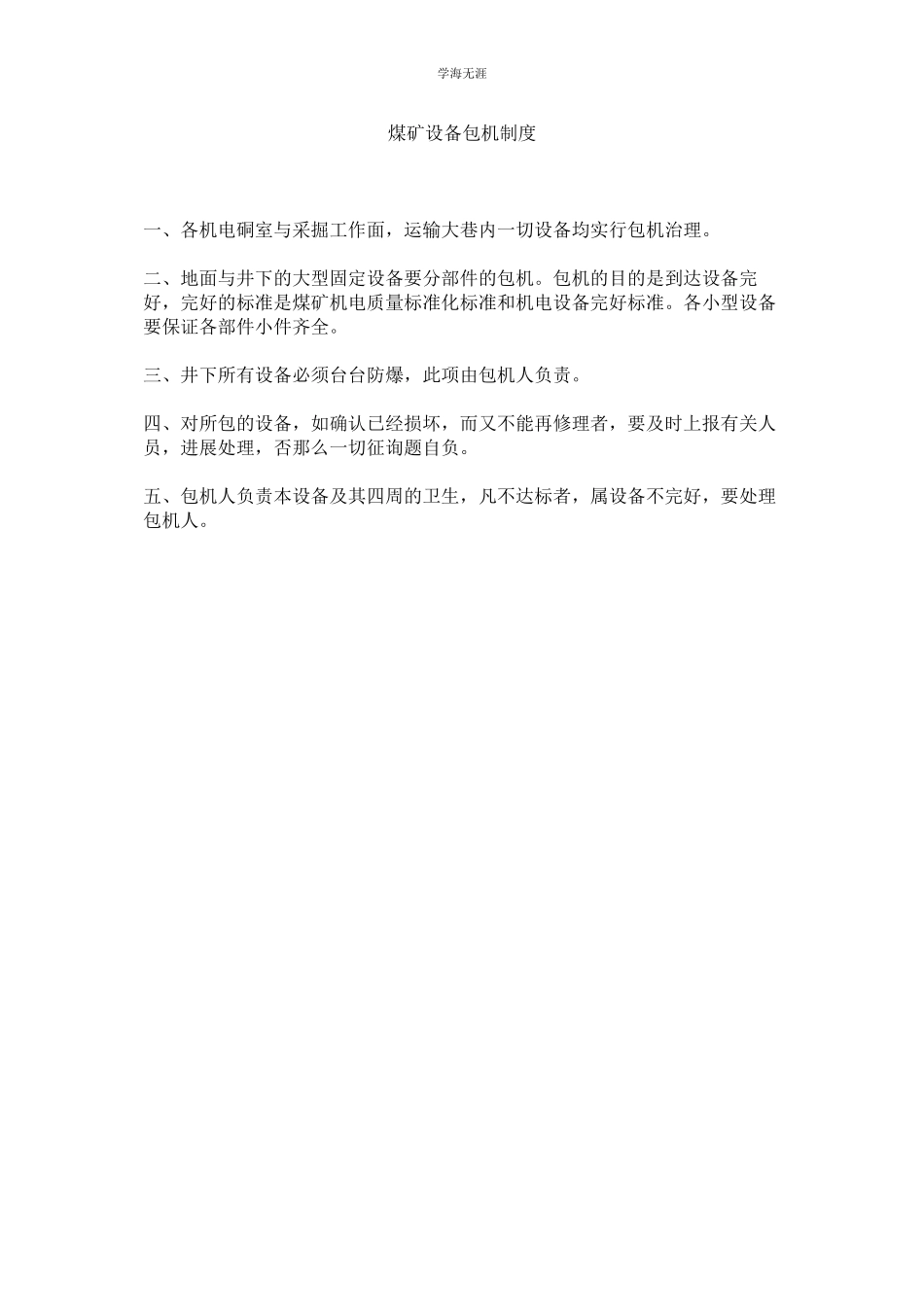 学海无涯

煤矿设备包机制度

一、各机电硐室与采掘工作面，运输大巷内一切设备均实行包机治理。

二、地面与井下的大型固定设备要分部件的包机。包机的目的是到达设备完好，完好的标准是煤矿机电质量标准化标准和机电设备完好标准。各小型设备要保证各部件小件齐全。

三、井下所有设备必须台台防爆，此项由包机人负责。

四、对所包的设备，如确认已经损坏，而又不能再修理者，要及时上报有关人员，进展处理，否那么一切征询题自负。

五、包机人负责本设备及其四周的卫生，凡不达标者，属设备不完好，要处理包机人。